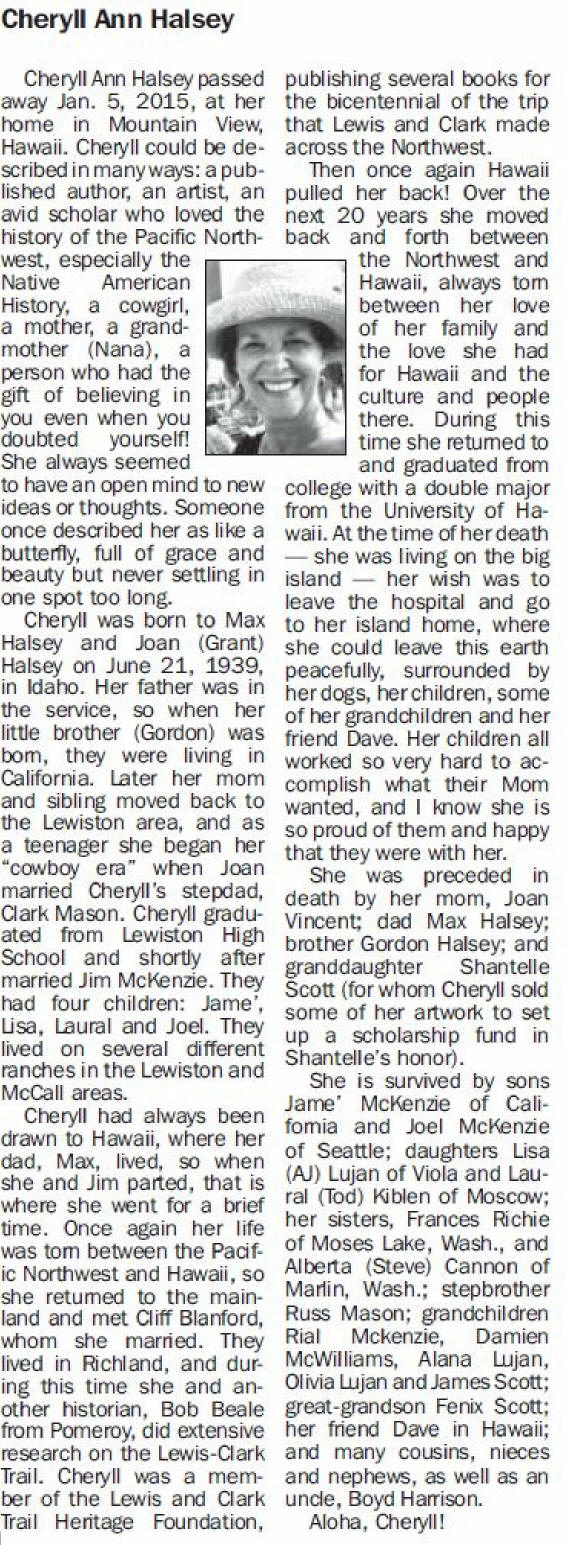 Cheryll Ann Halsey

Cheryll Ann Halsey passed away Jan. 5, 2015, at her home in Mountain View, Hawaii. Cheryll could be described in many ways: a published author, an artist, an avid scholar who loved the history of the Pacific Northwest, especially the Native American History, a cowgirl, a mother, a grandmother (Nana), a person who had the gift of believing in you even when you doubted yourself! She always seemed to have an open mind to new ideas or thoughts. Someone once described her as like a butterfly, full of grace and beauty but never settling in one spot too long.

Cheryll was born to Max Halsey and Joan (Grant) Halsey on June 21, 1939, in Idaho. Her father was in the service, so when her little brother (Gordon) was born, they were living in California. Later her mom and sibling moved back to the Lewiston area, and as a teenager she began her "cowboy era" when Joan married Cheryll's stepdad, Clark Mason. Cheryll graduated from Lewiston High School and shortly after married Jim McKenzie. They had four children: Jame', Lisa, Laural and Joel. They lived on several different ranches in the Lewiston and McCall areas.

Cheryll had always been drawn to Hawaii, where her dad, Max, lived, so when she and Jim parted, that is where she went for a brief time. Once again her life was torn between the Pacific Northwest and Hawaii, so she returned to the mainland and met Cliff Blanford, whom she married. They lived in Richland, and during this time she and another historian, Bob Beale from Pomeroy, did extensive research on the Lewis-Clark Trail. Cheryll was a member of the Lewis and Clark Trail Heritage Foundation, publishing several books for the bicentennial of the trip that Lewis and Clark made across the Northwest.

Then once again Hawaii pulled her back! Over the next 20 years she moved back and forth between the Northwest and Hawaii, always torn between her love of her family and the love she had for Hawaii and the culture and people there. During this time she returned to and graduated from college with a double major from the University of Hawaii. At the time of her death — she was living on the big island — her wish was to leave the hospital and go to her island home, where she could leave this earth peacefully, surrounded by her dogs, her children, some of her grandchildren and her friend Dave. Her children all worked so very hard to accomplish what their Mom wanted, and I know she is so proud of them and happy that they were with her.

She was preceded in death by her mom, Joan Vincent; dad Max Halsey; brother Gordon Halsey; and granddaughter Shantelle Scott (for whom Cheryll sold some of her artwork to set up a scholarship fund in Shantelle's honor).

She is survived by sons Jame' McKenzie of California and Joel McKenzie of Seattle; daughters Lisa (AJ) Lujan of Viola and Laural (Tod) Kiblen of Moscow; her sisters, Frances Richie of Moses Lake, Wash., and Alberta (Steve) Cannon of Marlin, Wash.; stepbrother Russ Mason; grandchildren Rial Mckenzie, Damien McWilliams, Alana Lujan, Olivia Lujan and James Scott; great-grandson Fenix Scott; her friend Dave in Hawaii; and many cousins, nieces and nephews, as well as an uncle, Boyd Harrison.

Aloha, Cheryll!